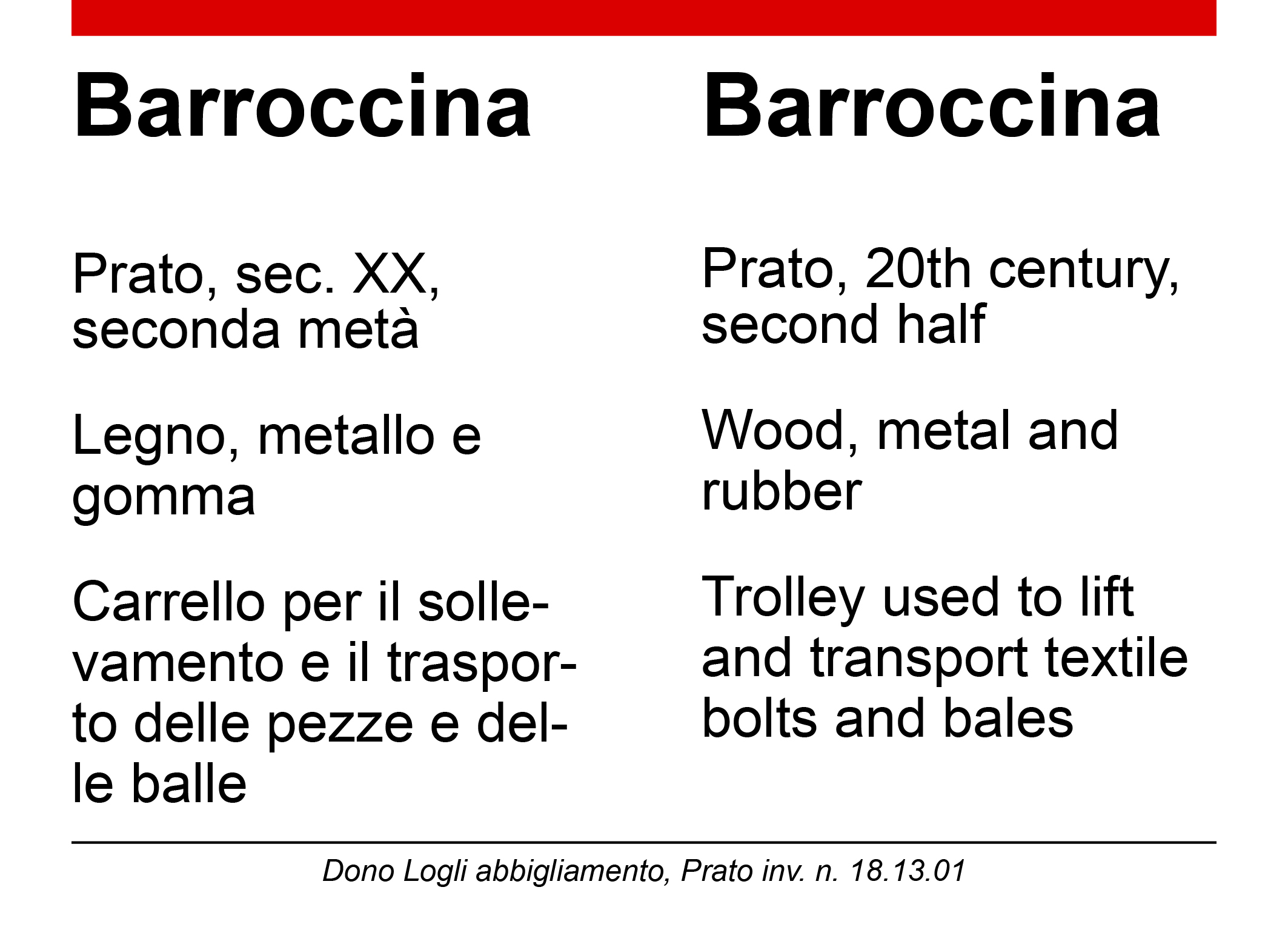 Barroccina

Prato, sec. XX, seconda metà

Legno, metallo e gomma

Carrello per il sollevamento e il trasporto delle pezze e delle balle

Barroccina

Prato, 20th century, second half

Wood, metal and rubber

Trolley used to lift and transport textile bolts and bales

Dono Logli abbigliamento, Prato inv. n. 18.13.01